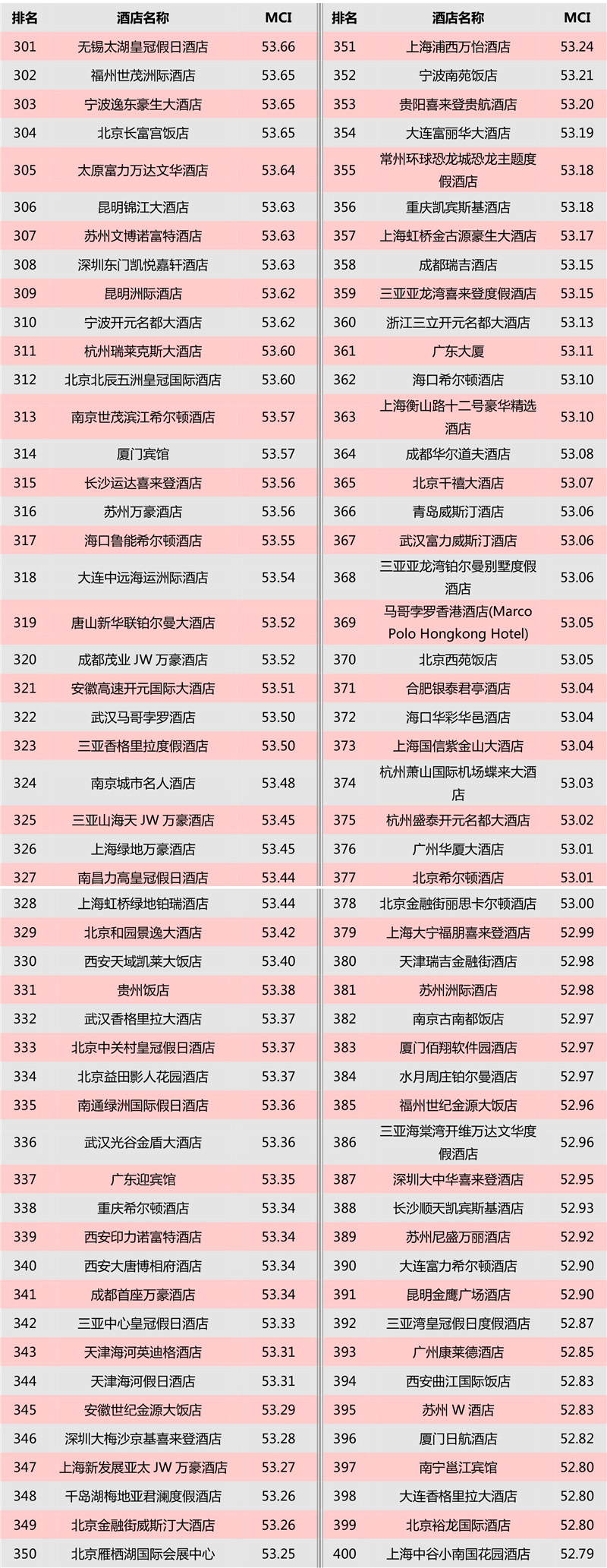 | 排名 | 酒店名称 | MCI |
|---|---|---|
| 301 | 无锡太湖皇冠假日酒店 | 53.66 |
| 302 | 福州世茂洲际酒店 | 53.65 |
| 303 | 宁波逸东豪生大酒店 | 53.65 |
| 304 | 北京长富宫饭店 | 53.65 |
| 305 | 太原富力万达文华酒店 | 53.64 |
| 306 | 昆明锦江大酒店 | 53.63 |
| 307 | 苏州文博诺富特酒店 | 53.63 |
| 308 | 深圳东门凯悦嘉轩酒店 | 53.63 |
| 309 | 昆明洲际酒店 | 53.62 |
| 310 | 宁波开元名都大酒店 | 53.62 |
| 311 | 杭州瑞莱克斯大酒店 | 53.60 |
| 312 | 北京北辰五洲皇冠国际酒店 | 53.60 |
| 313 | 南京世茂滨江希尔顿酒店 | 53.57 |
| 314 | 厦门宾馆 | 53.57 |
| 315 | 长沙运达喜来登酒店 | 53.56 |
| 316 | 苏州万豪酒店 | 53.56 |
| 317 | 海口鲁能希尔顿酒店 | 53.55 |
| 318 | 大连中远海运洲际酒店 | 53.54 |
| 319 | 唐山新华联铂尔曼大酒店 | 53.52 |
| 320 | 成都茂业 JW 万豪酒店 | 53.52 |
| 321 | 安徽高速开元国际大酒店 | 53.51 |
| 322 | 武汉马哥孛罗酒店 | 53.50 |
| 323 | 三亚香格里拉度假酒店 | 53.50 |
| 324 | 南京城市名人酒店 | 53.48 |
| 325 | 三亚山海天 JW 万豪酒店 | 53.45 |
| 326 | 上海绿地万豪酒店 | 53.45 |
| 327 | 南昌力高皇冠假日酒店 | 53.44 |
| 328 | 上海虹桥绿地铂瑞酒店 | 53.44 |
| 329 | 北京和园景逸大酒店 | 53.42 |
| 330 | 西安天域凯莱大饭店 | 53.40 |
| 331 | 贵州饭店 | 53.38 |
| 332 | 武汉香格里拉大酒店 | 53.37 |
| 333 | 北京中关村皇冠假日酒店 | 53.37 |
| 334 | 北京益田影人花园酒店 | 53.37 |
| 335 | 南通绿洲国际假日酒店 | 53.36 |
| 336 | 武汉光谷金盾大酒店 | 53.36 |
| 337 | 广东迎宾馆 | 53.35 |
| 338 | 重庆希尔顿酒店 | 53.34 |
| 339 | 西安印力诺富特酒店 | 53.34 |
| 340 | 西安大唐博相府酒店 | 53.34 |
| 341 | 成都首座万豪酒店 | 53.34 |
| 342 | 三亚中心皇冠假日酒店 | 53.33 |
| 343 | 天津海河英迪格酒店 | 53.31 |
| 344 | 天津海河假日酒店 | 53.31 |
| 345 | 安徽世纪金源大饭店 | 53.29 |
| 346 | 深圳大梅沙京基喜来登酒店 | 53.28 |
| 347 | 上海新发展亚太 JW 万豪酒店 | 53.27 |
| 348 | 千岛湖梅地亚君澜度假酒店 | 53.26 |
| 349 | 北京金融街威斯汀大酒店 | 53.26 |
| 350 | 北京雁栖湖国际会展中心 | 53.25 |

| 排名 | 酒店名称 | MCI |
|---|---|---|
| 351 | 上海浦西万怡酒店 | 53.24 |
| 352 | 宁波南苑饭店 | 53.21 |
| 353 | 贵阳喜来登贵航酒店 | 53.20 |
| 354 | 大连富丽华大酒店 | 53.19 |
| 355 | 常州环球恐龙城恐龙主题度假酒店 | 53.18 |
| 356 | 重庆凯宾斯基酒店 | 53.18 |
| 357 | 上海虹桥金古源豪生大酒店 | 53.17 |
| 358 | 成都瑞吉酒店 | 53.15 |
| 359 | 三亚亚龙湾喜来登度假酒店 | 53.15 |
| 360 | 浙江三立开元名都大酒店 | 53.13 |
| 361 | 广东大厦 | 53.11 |
| 362 | 海口希尔顿酒店 | 53.10 |
| 363 | 上海衡山路十二号豪华精选酒店 | 53.10 |
| 364 | 成都华尔道夫酒店 | 53.08 |
| 365 | 北京千禧大酒店 | 53.07 |
| 366 | 青岛威斯汀酒店 | 53.06 |
| 367 | 武汉富力威斯汀酒店 | 53.06 |
| 368 | 三亚亚龙湾铂尔曼别墅度假酒店 | 53.06 |
| 369 | 马哥孛罗香港酒店(Marco Polo Hongkong Hotel) | 53.05 |
| 370 | 北京西苑饭店 | 53.05 |
| 371 | 合肥银泰君亭酒店 | 53.04 |
| 372 | 海口华彩华邑酒店 | 53.04 |
| 373 | 上海国信紫金山大酒店 | 53.04 |
| 374 | 杭州萧山国际机场蝶来大酒店 | 53.03 |
| 375 | 杭州盛泰开元名都大酒店 | 53.02 |
| 376 | 广州华厦大酒店 | 53.01 |
| 377 | 北京希尔顿酒店 | 53.01 |
| 378 | 北京金融街丽思卡尔顿酒店 | 53.00 |
| 379 | 上海大宁福朋喜来登酒店 | 52.99 |
| 380 | 天津瑞吉金融街酒店 | 52.98 |
| 381 | 苏州洲际酒店 | 52.98 |
| 382 | 南京古南都饭店 | 52.97 |
| 383 | 厦门佰翔软件园酒店 | 52.97 |
| 384 | 水月周庄铂尔曼酒店 | 52.97 |
| 385 | 福州世纪金源大饭店 | 52.96 |
| 386 | 三亚海棠湾开维万达文华度假酒店 | 52.96 |
| 387 | 深圳大中华喜来登酒店 | 52.95 |
| 388 | 长沙顺天凯宾斯基酒店 | 52.93 |
| 389 | 苏州尼盛万丽酒店 | 52.92 |
| 390 | 大连富力希尔顿酒店 | 52.90 |
| 391 | 昆明金鹰广场酒店 | 52.90 |
| 392 | 三亚湾皇冠假日度假酒店 | 52.87 |
| 393 | 广州康莱德酒店 | 52.85 |
| 394 | 西安曲江国际饭店 | 52.83 |
| 395 | 苏州 W 酒店 | 52.83 |
| 396 | 厦门日航酒店 | 52.82 |
| 397 | 南宁邕江宾馆 | 52.80 |
| 398 | 大连香格里拉大酒店 | 52.80 |
| 399 | 北京裕龙国际酒店 | 52.80 |
| 400 | 上海中谷小南国花园酒店 | 52.79 |